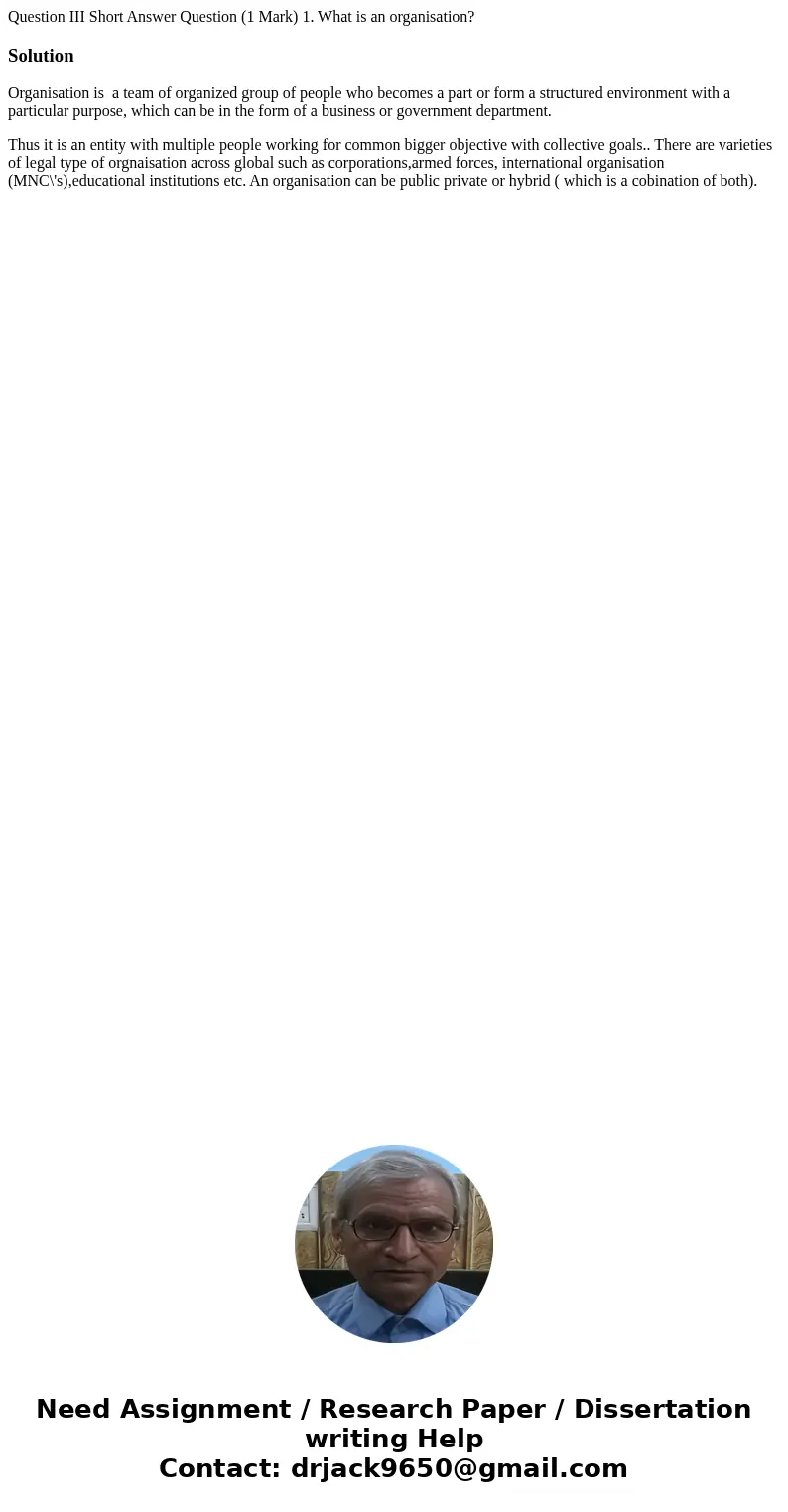 Question III Short Answer Question (1 Mark) 1. What is an organisation?

Solution

Organisation is a team of organized group of people who becomes a part or form a structured environment with a particular purpose, which can be in the form of a business or government department.

Thus it is an entity with multiple people working for common bigger objective with collective goals.. There are varieties of legal type of orgnaisation across global such as corporations,armed forces, international organisation (MNC\'s),educational institutions etc. An organisation can be public private or hybrid ( which is a cobination of both).

Need Assignment / Research Paper / Dissertation writing Help
Contact: drjack9650@gmail.com